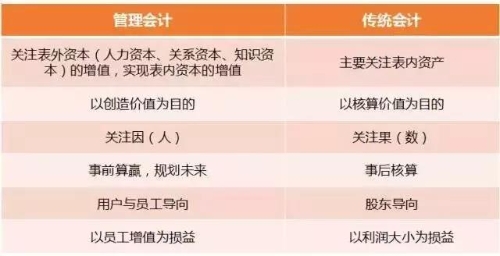 | 管理会计 | 传统会计 |
|---|---|
| 关注表外资本（人力资本、关系资本、知识资本）的增值，实现表内资本的增值 | 主要关注表内资产 |
| 以创造价值为目的 | 以核算价值为目的 |
| 关注因（人） | 关注果（数） |
| 事前算赢，规划未来 | 事后核算 |
| 用户与员工导向 | 股东导向 |
| 以员工增值为损益 | 以利润大小为损益 |